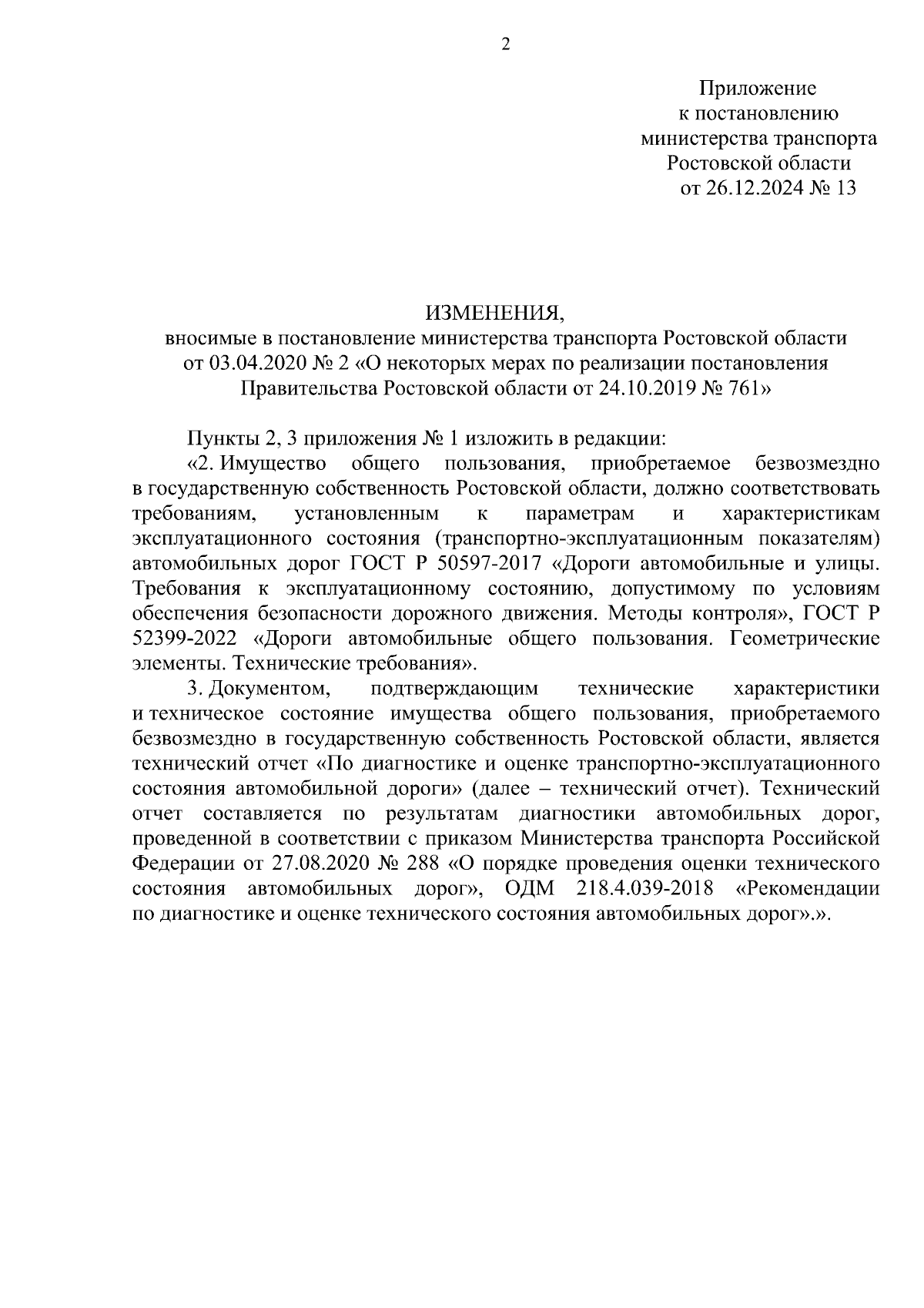 2

Приложение
к постановлению
министерства транспорта
Ростовской области
от 26.12.2024 № 13

ИЗМЕНЕНИЯ,
вносимые в постановление министерства транспорта Ростовской области от 03.04.2020 № 2 «О некоторых мерах по реализации постановления Правительства Ростовской области от 24.10.2019 № 761»

Пункты 2, 3 приложения № 1 изложить в редакции:

«2. Имущество общего пользования, приобретаемое безвозмездно в государственную собственность Ростовской области, должно соответствовать требованиям, установленным к параметрам и характеристикам эксплуатационного состояния (транспортно-эксплуатационным показателям) автомобильных дорог ГОСТ Р 50597-2017 «Дороги автомобильные и улицы. Требования к эксплуатационному состоянию, допустимому по условиям обеспечения безопасности дорожного движения. Методы контроля», ГОСТ Р 52399-2022 «Дороги автомобильные общего пользования. Геометрические элементы. Технические требования».

3. Документом, подтверждающим технические характеристики и техническое состояние имущества общего пользования, приобретаемого безвозмездно в государственную собственность Ростовской области, является технический отчет «По диагностике и оценке транспортно-эксплуатационного состояния автомобильной дороги» (далее – технический отчет). Технический отчет составляется по результатам диагностики автомобильных дорог, проведенной в соответствии с приказом Министерства транспорта Российской Федерации от 27.08.2020 № 288 «О порядке проведения оценки технического состояния автомобильных дорог», ОДМ 218.4.039-2018 «Рекомендации по диагностике и оценке технического состояния автомобильных дорог».».